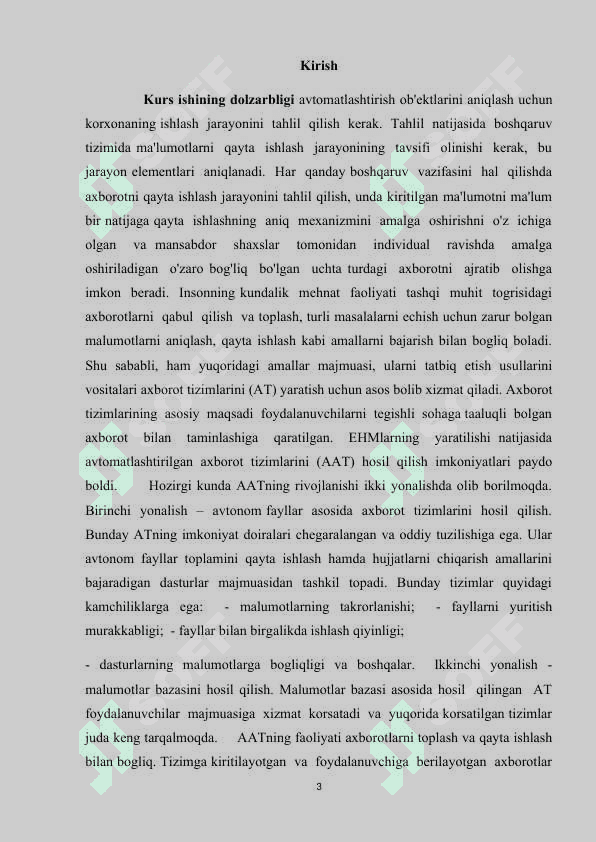 Kirish

Kurs ishining dolzarbligi avtomatlashtirish ob'ektlarini aniqlash uchun korxonaning ishlash jarayonini tahlil qilish kerak. Tahlil natijasida boshqaruv tizimida ma'lumotlarni qayta ishlash jarayonining tavsifi olinishi kerak, bu jarayon elementlari aniqlanadi. Har qanday boshqaruv vazifasini hal qilishda axborotni qayta ishlash jarayonini tahlil qilish, unda kiritilgan ma'lumotni ma'lum bir natijaga qayta ishlashning aniq mexanizmini amalga oshirishni o'z ichiga olgan va mansabdor shaxslar tomonidan individual ravishda amalga oshiriladigan o'zaro bog'liq bo'lgan uchta turdagi axborotni ajratib olishga imkon beradi. Insonning kundalik mehnat faoliyati tashqi muhit togrisidagi axborotlarni qabul qilish va toplash, turli masalalarni echish uchun zarur bolgan malumotlarni aniqlash, qayta ishlash kabi amallarni bajarish bilan bogliq boladi. Shu sababli, ham yuqoridagi amallar majmuasi, ularni tatbiq etish usullarini vositalari axborot tizimlarini (AT) yaratish uchun asos bolib xizmat qiladi. Axborot tizimlarining asosiy maqsadi foydalanuvchilarni tegishli sohaga taaluqli bolgan axborot bilan taminlashiga qaratilgan. EHMlarning yaratilishi natijasida avtomatlashtirilgan axborot tizimlarini (AAT) hosil qilish imkoniyatlari paydo boldi. Hozirgi kunda AATning rivojlanishi ikki yonalishda olib borilmoqda. Birinchi yonalish – avtonom fayllar asosida axborot tizimlarini hosil qilish. Bunday ATning imkoniyat doiralari chegaralangan va oddiy tuzilishiga ega. Ular avtonom fayllar toplamini qayta ishlash hamda hujjatlarni chiqarish amallarini bajaradigan dasturlar majmuasidan tashkil topadi. Bunday tizimlar quyidagi kamchiliklarga ega: - malumotlarning takrorlanishi; - fayllarni yuritish murakkabligi; - fayllar bilan birgalikda ishlash qiyinligi;

- dasturlarning malumotlarga bogliqligi va boshqalar. Ikkinchi yonalish - malumotlar bazasini hosil qilish. Malumotlar bazasi asosida hosil qilingan AT foydalanuvchilar majmuasiga xizmat korsatadi va yuqorida korsatilgan tizimlar juda keng tarqalmoqda. AATning faoliyati axborotlarni toplash va qayta ishlash bilan bogliq. Tizimga kiritilayotgan va foydalanuvchiga berilayotgan axborotlar

3